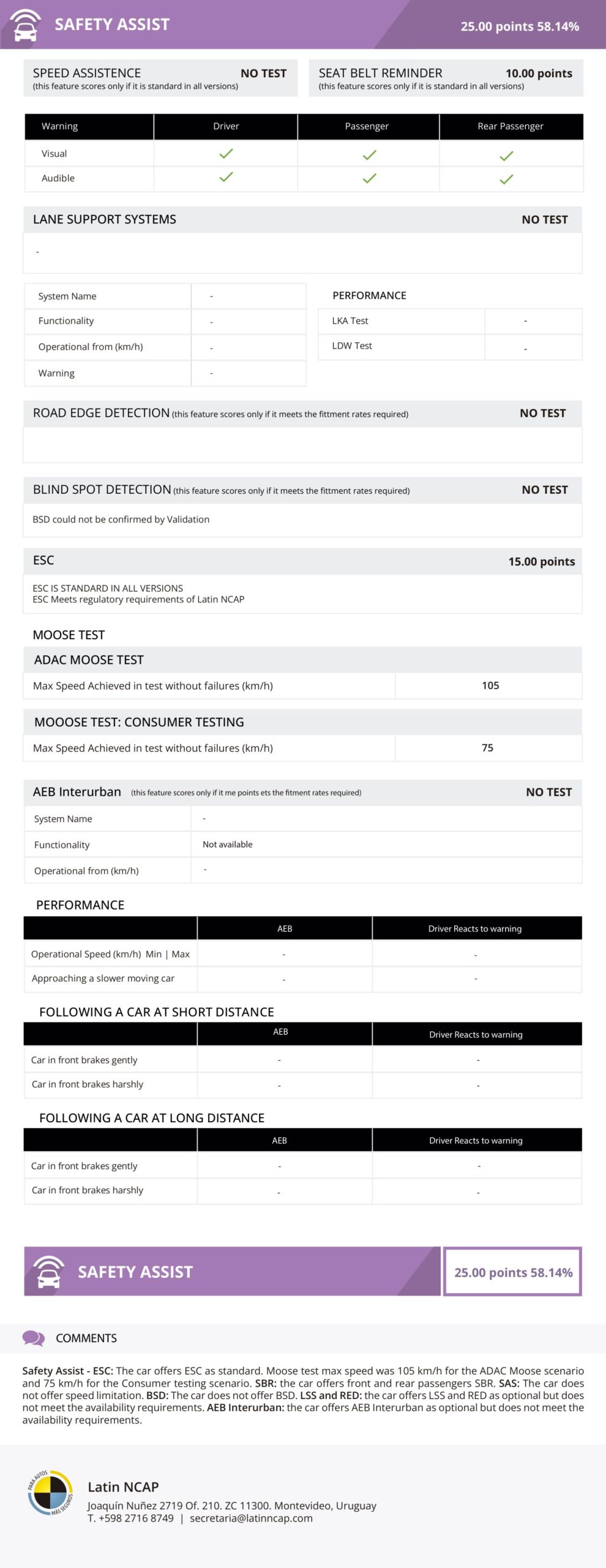 SAFETY ASSIST 25.00 points 58.14%

SPEED ASSISTENCE NO TEST
(this feature scores only if it is standard in all versions)

SEAT BELT REMINDER 10.00 points
(this feature scores only if it is standard in all versions)

| Warning | Driver | Passenger | Rear Passenger |
|---|---|---|---|
| Visual | ✓ | ✓ | ✓ |
| Audible | ✓ | ✓ | ✓ |

LANE SUPPORT SYSTEMS NO TEST

-

| System Name | - |
|---|---|
| Functionality | - |
| Operational from (km/h) | - |
| Warning | - |

PERFORMANCE

| LKA Test | - |
|---|---|
| LDW Test | - |

ROAD EDGE DETECTION (this feature scores only if it meets the fitment rates required) NO TEST

BLIND SPOT DETECTION (this feature scores only if it meets the fitment rates required) NO TEST

BSD could not be confirmed by Validation

ESC 15.00 points

ESC IS STANDARD IN ALL VERSIONS
ESC Meets regulatory requirements of Latin NCAP

MOOSE TEST

ADAC MOOSE TEST

| Max Speed Achieved in test without failures (km/h) | 105 |
|---|---|

MOOOSE TEST: CONSUMER TESTING

| Max Speed Achieved in test without failures (km/h) | 75 |
|---|---|

AEB Interurban (this feature scores only if it me points ets the fitment rates required) NO TEST

| System Name | - |
|---|---|
| Functionality | Not available |
| Operational from (km/h) | - |

PERFORMANCE

| | AEB | Driver Reacts to warning |
|---|---|---|
| Operational Speed (km/h) Min \| Max | - | - |
| Approaching a slower moving car | - | - |

FOLLOWING A CAR AT SHORT DISTANCE

| | AEB | Driver Reacts to warning |
|---|---|---|
| Car in front brakes gently | - | - |
| Car in front brakes harshly | - | - |

FOLLOWING A CAR AT LONG DISTANCE

| | AEB | Driver Reacts to warning |
|---|---|---|
| Car in front brakes gently | - | - |
| Car in front brakes harshly | - | - |

SAFETY ASSIST 25.00 points 58.14%

COMMENTS

Safety Assist - ESC: The car offers ESC as standard. Moose test max speed was 105 km/h for the ADAC Moose scenario and 75 km/h for the Consumer testing scenario. SBR: the car offers front and rear passengers SBR. SAS: The car does not offer speed limitation. BSD: The car does not offer BSD. LSS and RED: the car offers LSS and RED as optional but does not meet the availability requirements. AEB Interurban: the car offers AEB Interurban as optional but does not meet the availability requirements.

PARA AUTOS MÁS SEGUROS

Latin NCAP
Joaquín Nuñez 2719 Of. 210. ZC 11300. Montevideo, Uruguay
T. +598 2716 8749 | secretaria@latinncap.com